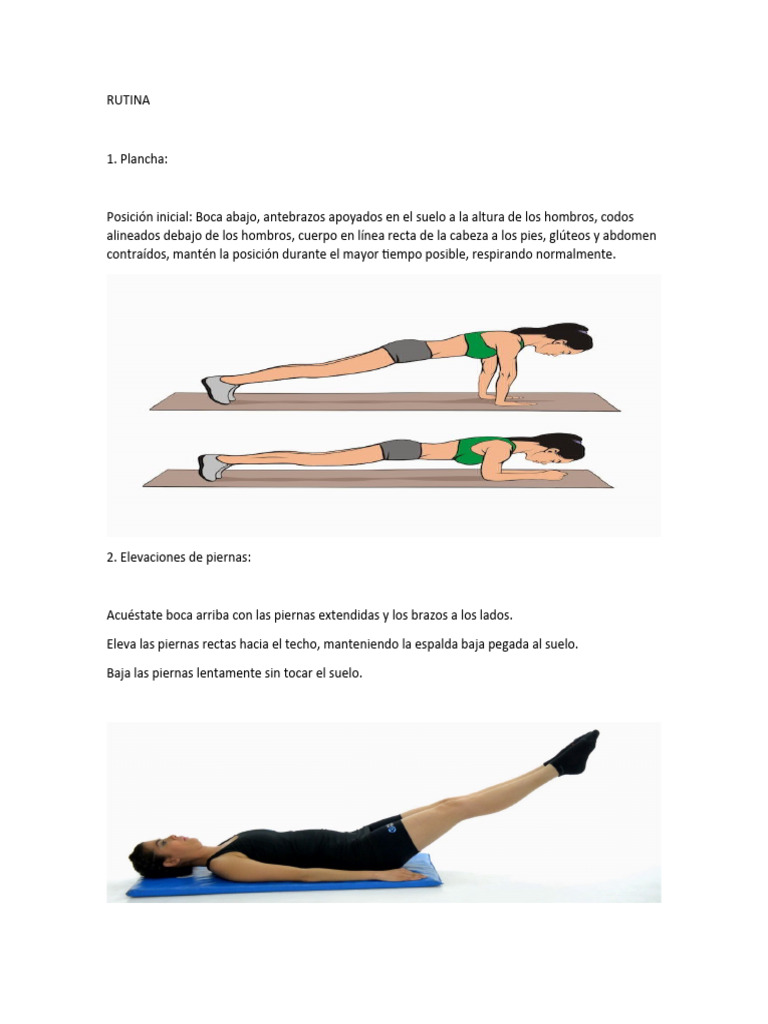 RUTINA

1. Plancha:

Posición inicial: Boca abajo, antebrazos apoyados en el suelo a la altura de los hombros, codos alineados debajo de los hombros, cuerpo en línea recta de la cabeza a los pies, glúteos y abdomen contraídos, mantén la posición durante el mayor tiempo posible, respirando normalmente.

2. Elevaciones de piernas:

Acuéstate boca arriba con las piernas extendidas y los brazos a los lados.

Eleva las piernas rectas hacia el techo, manteniendo la espalda baja pegada al suelo.

Baja las piernas lentamente sin tocar el suelo.